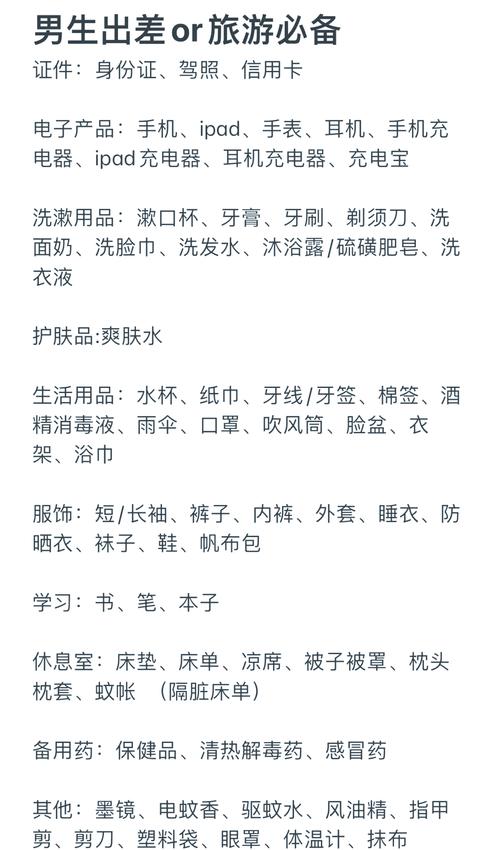 男生出差or旅游必备

证件：身份证、驾照、信用卡

电子产品：手机、ipad、手表、耳机、手机充电器、ipad充电器、耳机充电器、充电宝

洗漱用品：漱口杯、牙膏、牙刷、剃须刀、洗面奶、洗脸巾、洗发水、沐浴露/硫磺肥皂、洗衣液

护肤品:爽肤水

生活用品：水杯、纸巾、牙线/牙签、棉签、酒精消毒液、雨伞、口罩、吹风筒、脸盆、衣架、浴巾

服饰：短/长袖、裤子、内裤、外套、睡衣、防晒衣、袜子、鞋、帆布包

学习：书、笔、本子

休息室：床垫、床单、凉席、被子被罩、枕头枕套、蚊帐 （隔脏床单）

备用药：保健品、清热解毒药、感冒药

其他：墨镜、电蚊香、驱蚊水、风油精、指甲剪、剪刀、塑料袋、眼罩、体温计、抹布